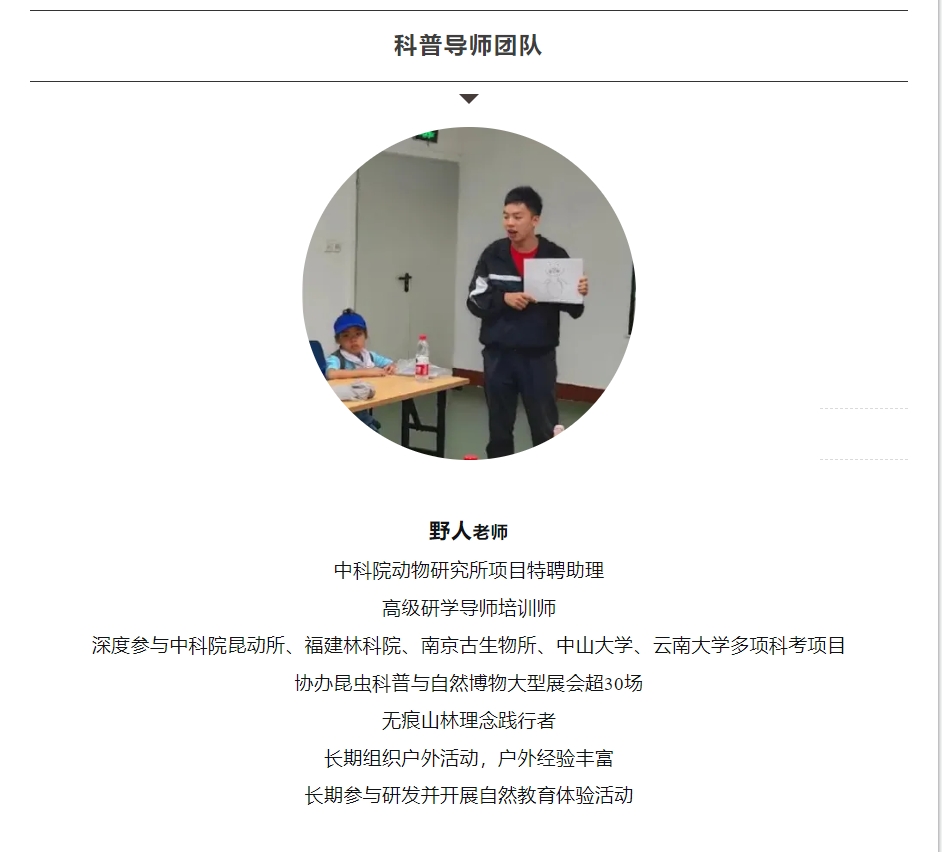 科普导师团队

野人老师

中科院动物研究所项目特聘助理

高级研学导师培训师

深度参与中科院昆动所、福建林科院、南京古生物所、中山大学、云南大学多项科考项目

协办昆虫科普与自然博物大型展会超30场

无痕山林理念践行者

长期组织户外活动，户外经验丰富

长期参与研发并开展自然教育体验活动